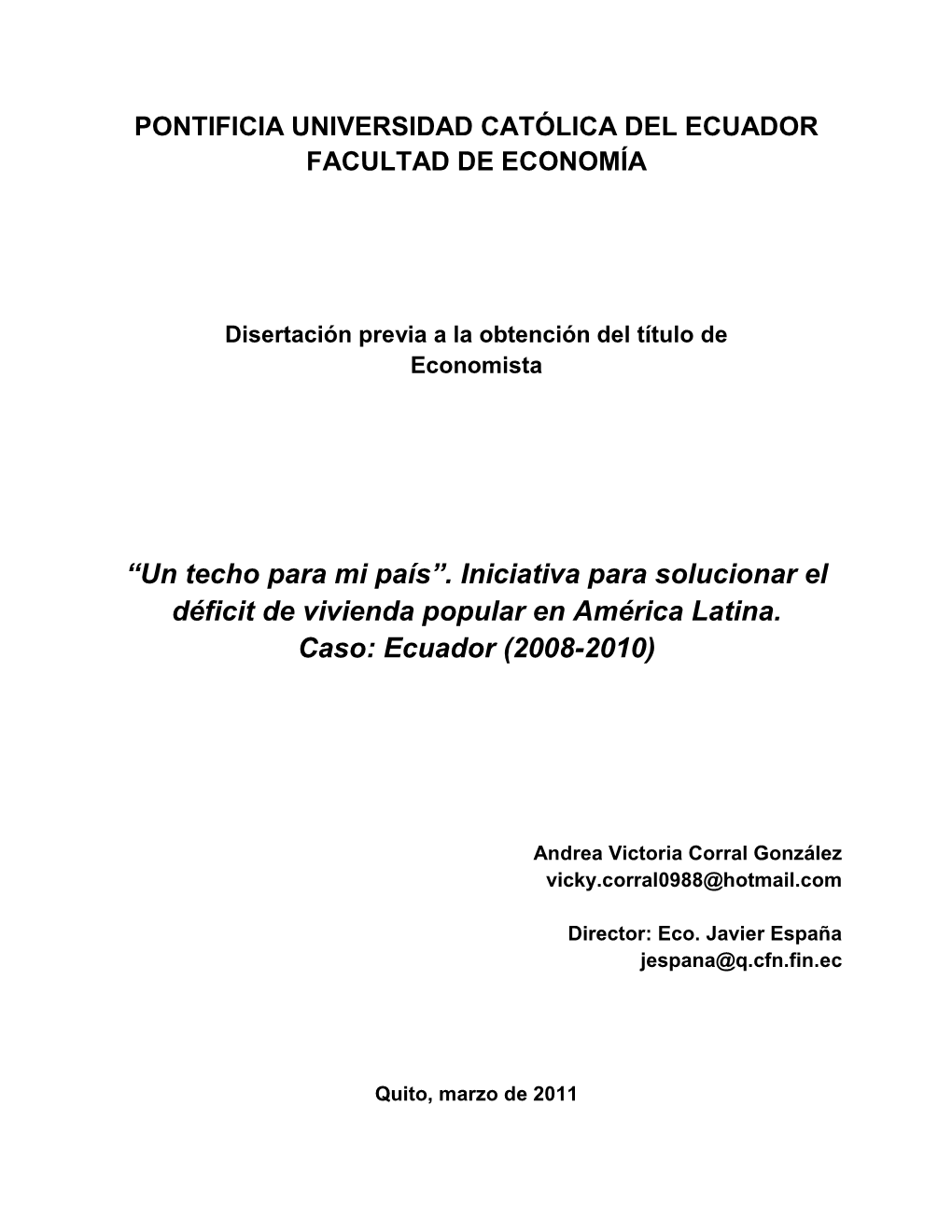 PONTIFICIA UNIVERSIDAD CATÓLICA DEL ECUADOR
FACULTAD DE ECONOMÍA

Disertación previa a la obtención del título de Economista

“Un techo para mi país”. Iniciativa para solucionar el déficit de vivienda popular en América Latina. Caso: Ecuador (2008-2010)

Andrea Victoria Corral González
vicky.corral0988@hotmail.com

Director: Eco. Javier España
jespana@q.cfn.fin.ec

Quito, marzo de 2011